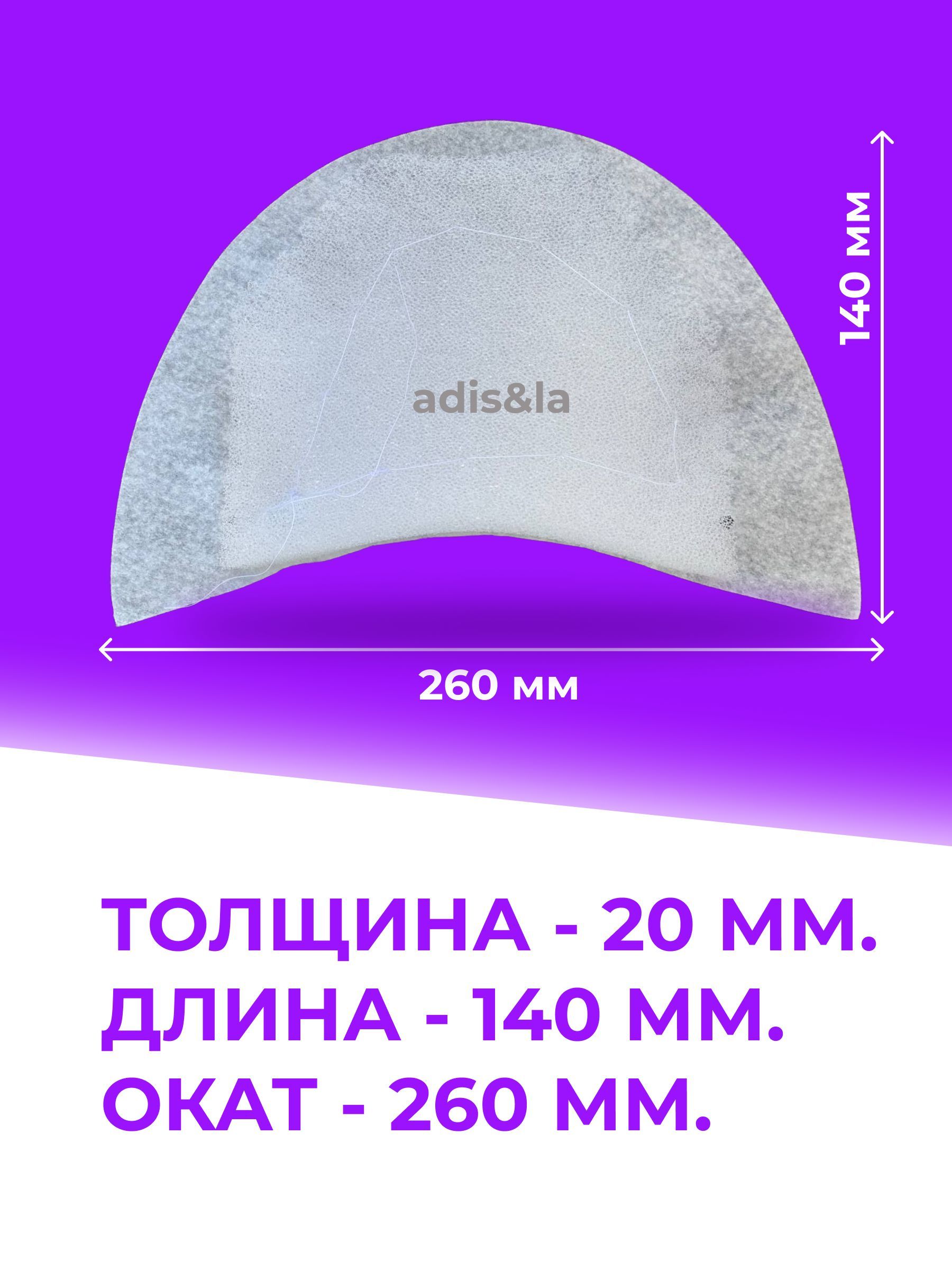 140 мм

adis&la

260 мм

ТОЛЩИНА - 20 ММ.
ДЛИНА - 140 ММ.
ОКАТ - 260 ММ.